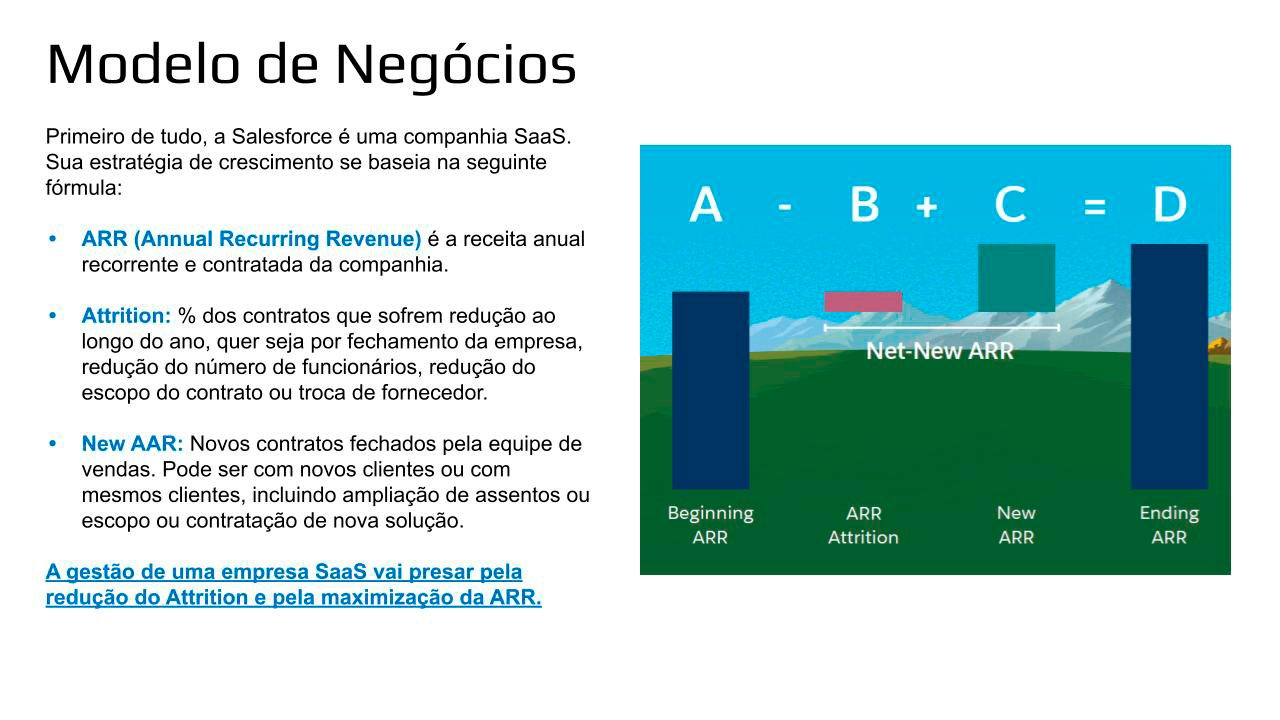 Modelo de Negócios

Primeiro de tudo, a Salesforce é uma companhia SaaS. Sua estratégia de crescimento se baseia na seguinte fórmula:

• ARR (Annual Recurring Revenue) é a receita anual recorrente e contratada da companhia.

• Attrition: % dos contratos que sofrem redução ao longo do ano, quer seja por fechamento da empresa, redução do número de funcionários, redução do escopo do contrato ou troca de fornecedor.

• New AAR: Novos contratos fechados pela equipe de vendas. Pode ser com novos clientes ou com mesmos clientes, incluindo ampliação de assentos ou escopo ou contratação de nova solução.

A gestão de uma empresa SaaS vai presar pela redução do Attrition e pela maximização da ARR.

A - B + C = D

Net-New ARR

Beginning ARR

ARR Attrition

New ARR

Ending ARR